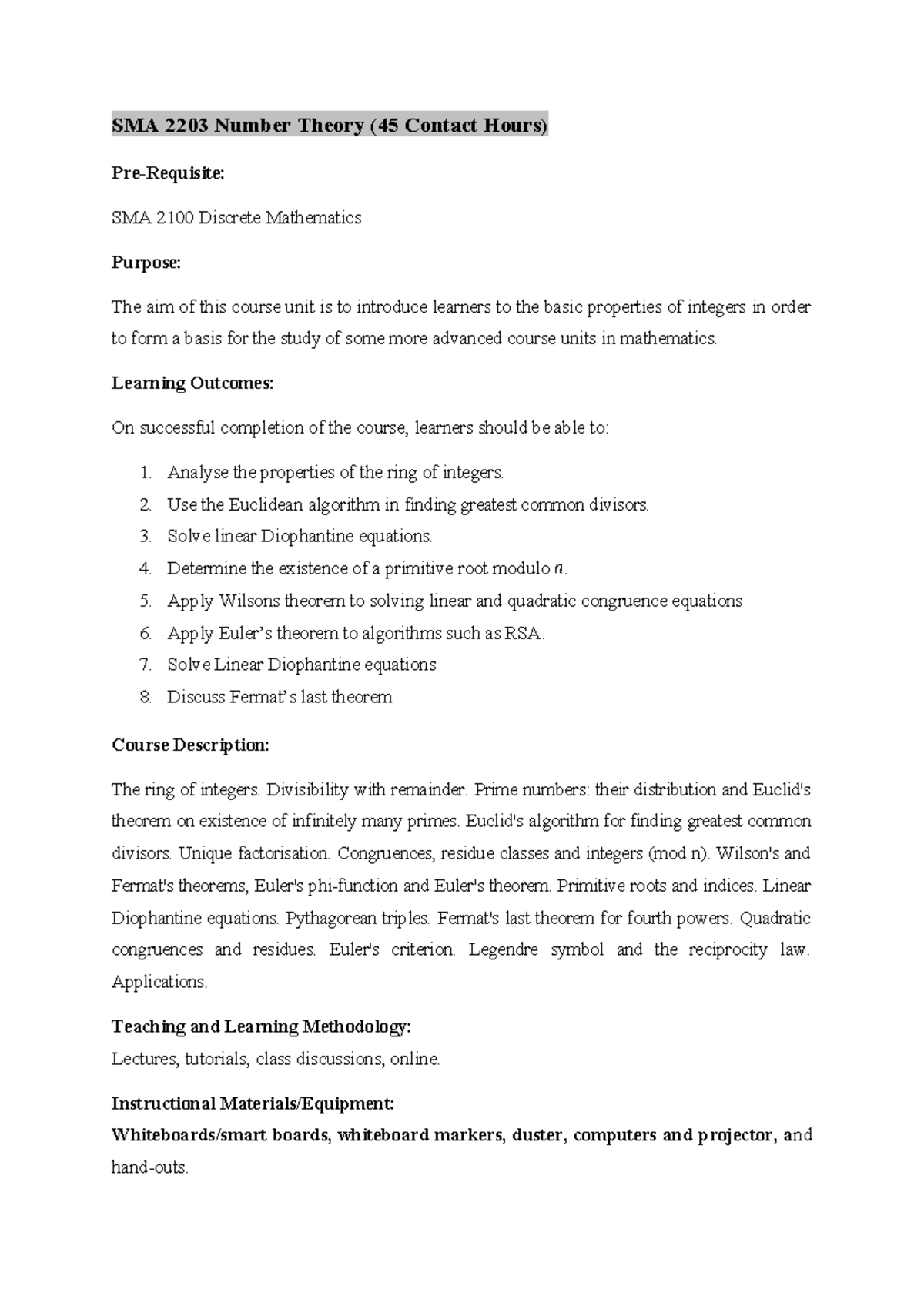 SMA 2203 Number Theory (45 Contact Hours)

Pre-Requisite:

SMA 2100 Discrete Mathematics

Purpose:

The aim of this course unit is to introduce learners to the basic properties of integers in order to form a basis for the study of some more advanced course units in mathematics.

Learning Outcomes:

On successful completion of the course, learners should be able to:

1. Analyse the properties of the ring of integers.
2. Use the Euclidean algorithm in finding greatest common divisors.
3. Solve linear Diophantine equations.
4. Determine the existence of a primitive root modulo $n$.
5. Apply Wilsons theorem to solving linear and quadratic congruence equations
6. Apply Euler's theorem to algorithms such as RSA.
7. Solve Linear Diophantine equations
8. Discuss Fermat's last theorem

Course Description:

The ring of integers. Divisibility with remainder. Prime numbers: their distribution and Euclid's theorem on existence of infinitely many primes. Euclid's algorithm for finding greatest common divisors. Unique factorisation. Congruences, residue classes and integers (mod n). Wilson's and Fermat's theorems, Euler's phi-function and Euler's theorem. Primitive roots and indices. Linear Diophantine equations. Pythagorean triples. Fermat's last theorem for fourth powers. Quadratic congruences and residues. Euler's criterion. Legendre symbol and the reciprocity law. Applications.

Teaching and Learning Methodology:
Lectures, tutorials, class discussions, online.

Instructional Materials/Equipment:
Whiteboards/smart boards, whiteboard markers, duster, computers and projector, and hand-outs.